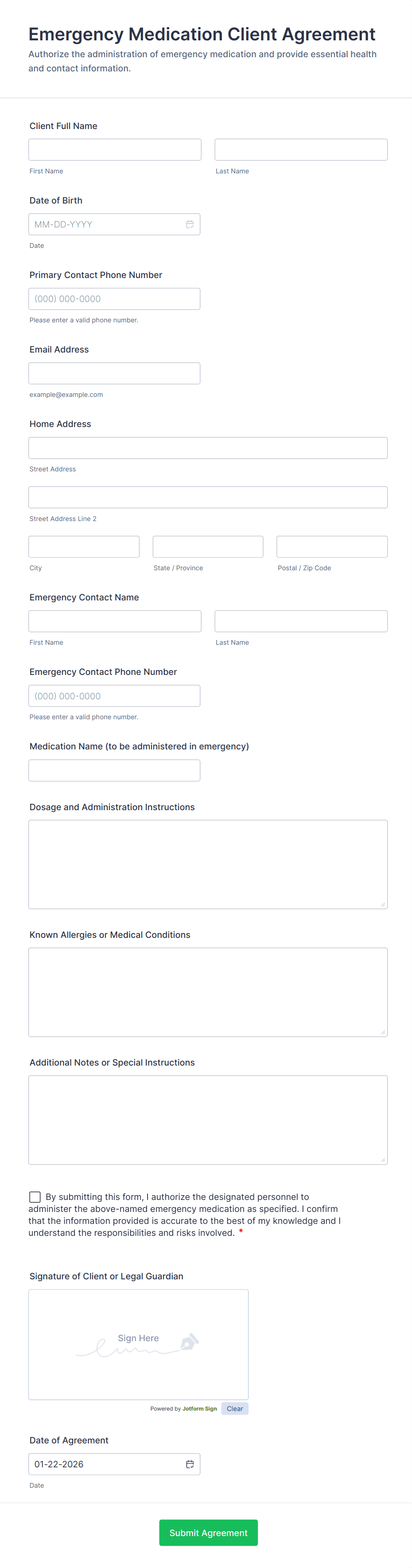 Emergency Medication Client Agreement

Authorize the administration of emergency medication and provide essential health and contact information.

Client Full Name

First Name

Last Name

Date of Birth

MM-DD-YYYY

Date

Primary Contact Phone Number

(000) 000-0000

Please enter a valid phone number.

Email Address

example@example.com

Home Address

Street Address

Street Address Line 2

City

State / Province

Postal / Zip Code

Emergency Contact Name

First Name

Last Name

Emergency Contact Phone Number

(000) 000-0000

Please enter a valid phone number.

Medication Name (to be administered in emergency)

Dosage and Administration Instructions

Known Allergies or Medical Conditions

Additional Notes or Special Instructions

By submitting this form, I authorize the designated personnel to administer the above-named emergency medication as specified. I confirm that the information provided is accurate to the best of my knowledge and I understand the responsibilities and risks involved. *

Signature of Client or Legal Guardian

Sign Here

Powered by Jotform Sign

Clear

Date of Agreement

01-22-2026

Date

Submit Agreement